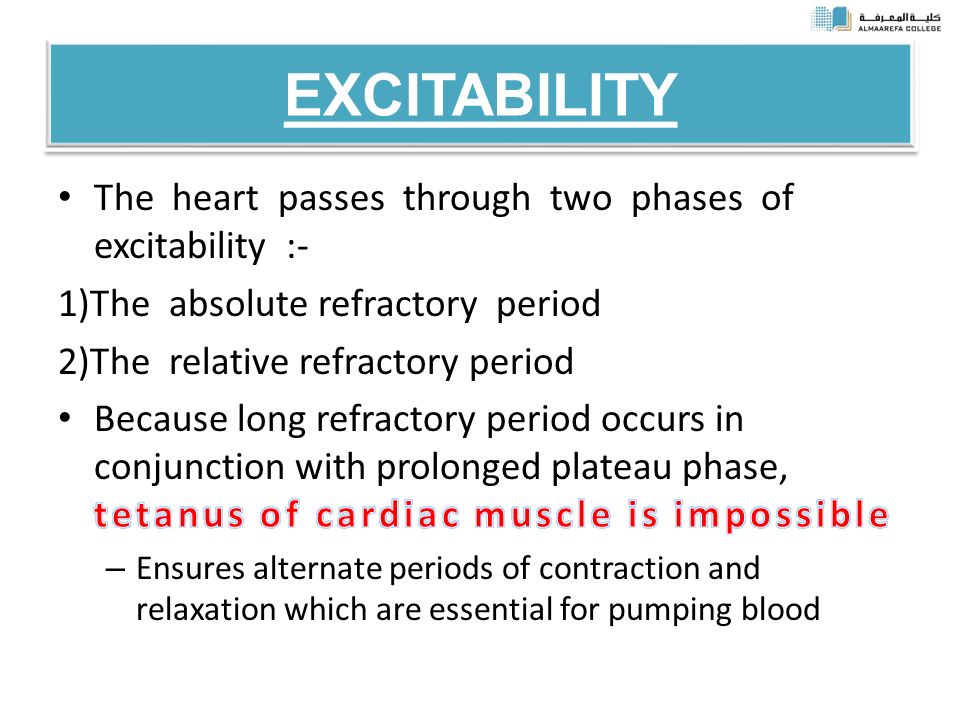 كلية المعرفة
ALMAAREFA COLLEGE

EXCITABILITY

• The heart passes through two phases of excitability :-

1)The absolute refractory period

2)The relative refractory period

• Because long refractory period occurs in conjunction with prolonged plateau phase, tetanus of cardiac muscle is impossible

– Ensures alternate periods of contraction and relaxation which are essential for pumping blood